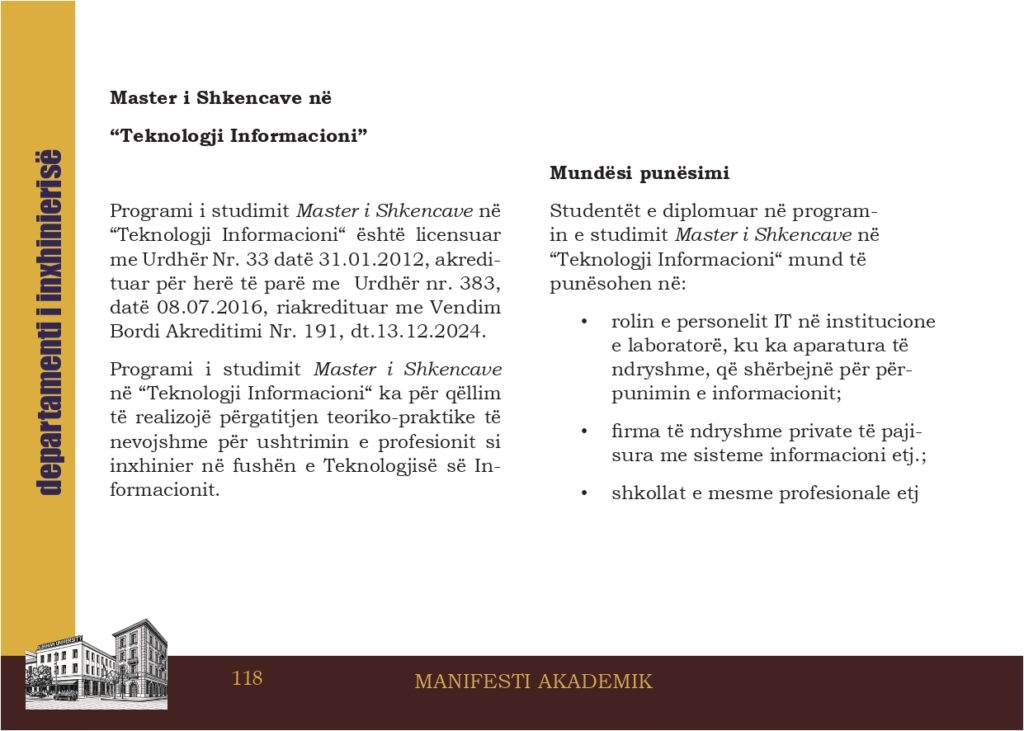 departamenti i inxhinierisë

Master i Shkencave në

“Teknologji Informacioni”

Programi i studimit Master i Shkencave në “Teknologji Informacioni“ është licensuar me Urdhër Nr. 33 datë 31.01.2012, akredituar për herë të parë me Urdhër nr. 383, datë 08.07.2016, riakredituar me Vendim Bordi Akreditimi Nr. 191, dt.13.12.2024.

Programi i studimit Master i Shkencave në “Teknologji Informacioni“ ka për qëllim të realizojë përgatitjen teoriko-praktike të nevojshme për ushtrimin e profesionit si inxhinier në fushën e Teknologjisë së Informacionit.

Mundësi punësimi

Studentët e diplomuar në programin e studimit Master i Shkencave në “Teknologji Informacioni“ mund të punësohen në:

• rolin e personelit IT në institucione e laboratorë, ku ka aparatura të ndryshme, që shërbejnë për përpunimin e informacionit;

• firma të ndryshme private të pajisura me sisteme informacioni etj.;

• shkollat e mesme profesionale etj

118

MANIFESTI AKADEMIK